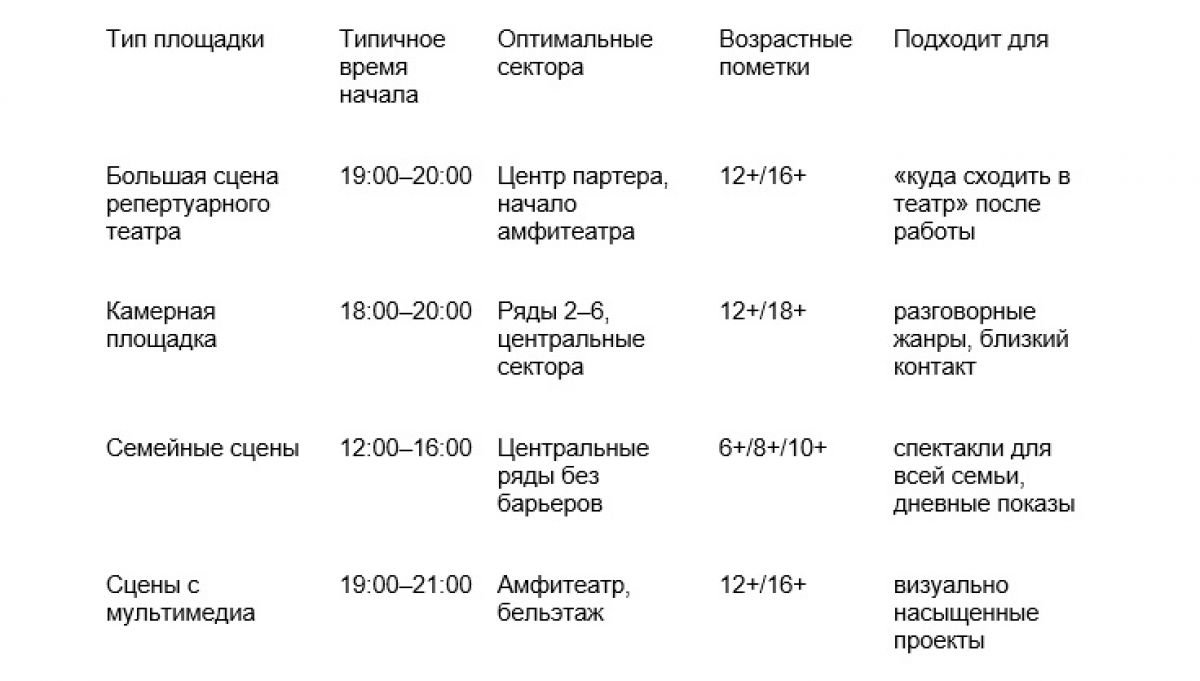 | Тип площадки | Типичное время начала | Оптимальные сектора | Возрастные пометки | Подходит для |
|---|---|---|---|---|
| Большая сцена репертуарного театра | 19:00–20:00 | Центр партера, начало амфитеатра | 12+/16+ | «куда сходить в театр» после работы |
| Камерная площадка | 18:00–20:00 | Ряды 2–6, центральные сектора | 12+/18+ | разговорные жанры, близкий контакт |
| Семейные сцены | 12:00–16:00 | Центральные ряды без барьеров | 6+/8+/10+ | спектакли для всей семьи, дневные показы |
| Сцены с мультимедиа | 19:00–21:00 | Амфитеатр, бельэтаж | 12+/16+ | визуально насыщенные проекты |